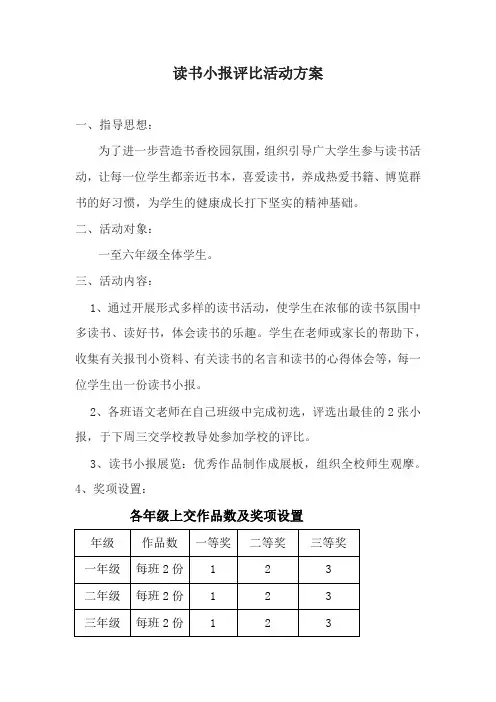 读书小报评比活动方案

一、指导思想：

为了进一步营造书香校园氛围，组织引导广大学生参与读书活动，让每一位学生都亲近书本，喜爱读书，养成热爱书籍、博览群书的好习惯，为学生的健康成长打下坚实的精神基础。

二、活动对象：

一至六年级全体学生。

三、活动内容：

1、通过开展形式多样的读书活动，使学生在浓郁的读书氛围中多读书、读好书，体会读书的乐趣。学生在老师或家长的帮助下，收集有关报刊小资料、有关读书的名言和读书的心得体会等，每一位学生出一份读书小报。

2、各班语文老师在自己班级中完成初选，评选出最佳的 2 张小报，于下周三交学校教导处参加学校的评比。

3、读书小报展览：优秀作品制作成展板，组织全校师生观摩。

4、奖项设置：

各年级上交作品数及奖项设置

| 年级 | 作品数 | 一等奖 | 二等奖 | 三等奖 |
|---|---|---|---|---|
| 一年级 | 每班 2 份 | 1 | 2 | 3 |
| 二年级 | 每班 2 份 | 1 | 2 | 3 |
| 三年级 | 每班 2 份 | 1 | 2 | 3 |